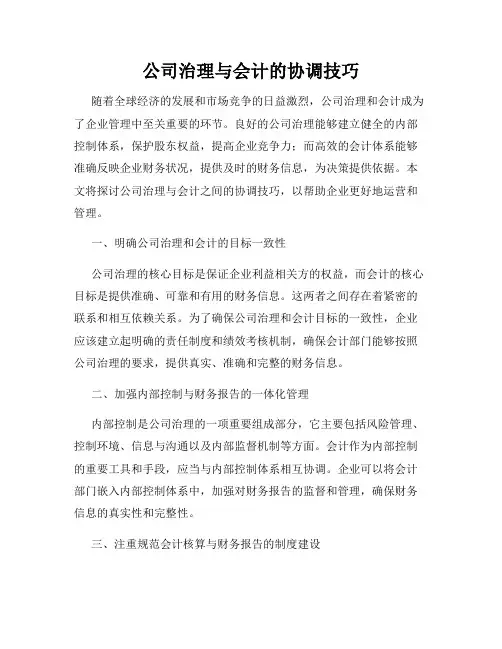 公司治理与会计的协调技巧

随着全球经济的发展和市场竞争的日益激烈，公司治理和会计成为了企业管理中至关重要的环节。良好的公司治理能够建立健全的内部控制体系，保护股东权益，提高企业竞争力；而高效的会计体系能够准确反映企业财务状况，提供及时的财务信息，为决策提供依据。本文将探讨公司治理与会计之间的协调技巧，以帮助企业更好地运营和管理。

一、明确公司治理和会计的目标一致性

公司治理的核心目标是保证企业利益相关方的权益，而会计的核心目标是提供准确、可靠和有用的财务信息。这两者之间存在着紧密的联系和相互依赖关系。为了确保公司治理和会计目标的一致性，企业应该建立起明确的责任制度和绩效考核机制，确保会计部门能够按照公司治理的要求，提供真实、准确和完整的财务信息。

二、加强内部控制与财务报告的一体化管理

内部控制是公司治理的一项重要组成部分，它主要包括风险管理、控制环境、信息与沟通以及内部监督机制等方面。会计作为内部控制的重要工具和手段，应当与内部控制体系相互协调。企业可以将会计部门嵌入内部控制体系中，加强对财务报告的监督和管理，确保财务信息的真实性和完整性。

三、注重规范会计核算与财务报告的制度建设